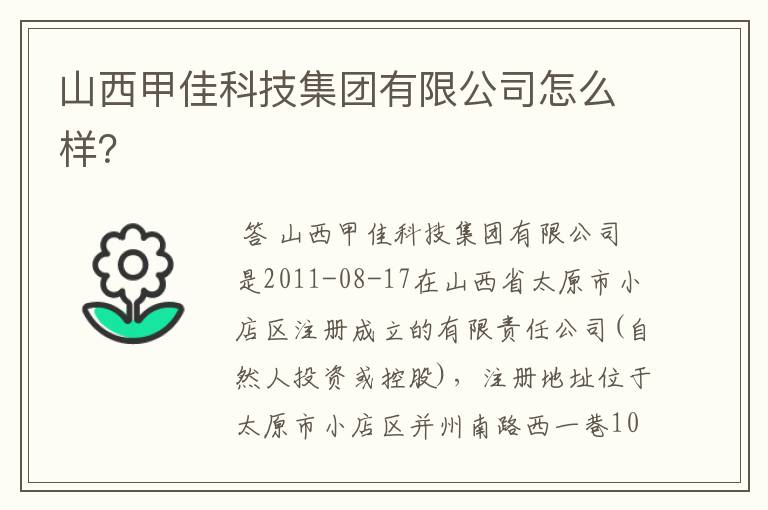 山西甲佳科技集团有限公司怎么样?

答 山西甲佳科技集团有限公司是2011-08-17在山西省太原市小店区注册成立的有限责任公司(自然人投资或控股)，注册地址位于太原市小店区并州南路西一巷10